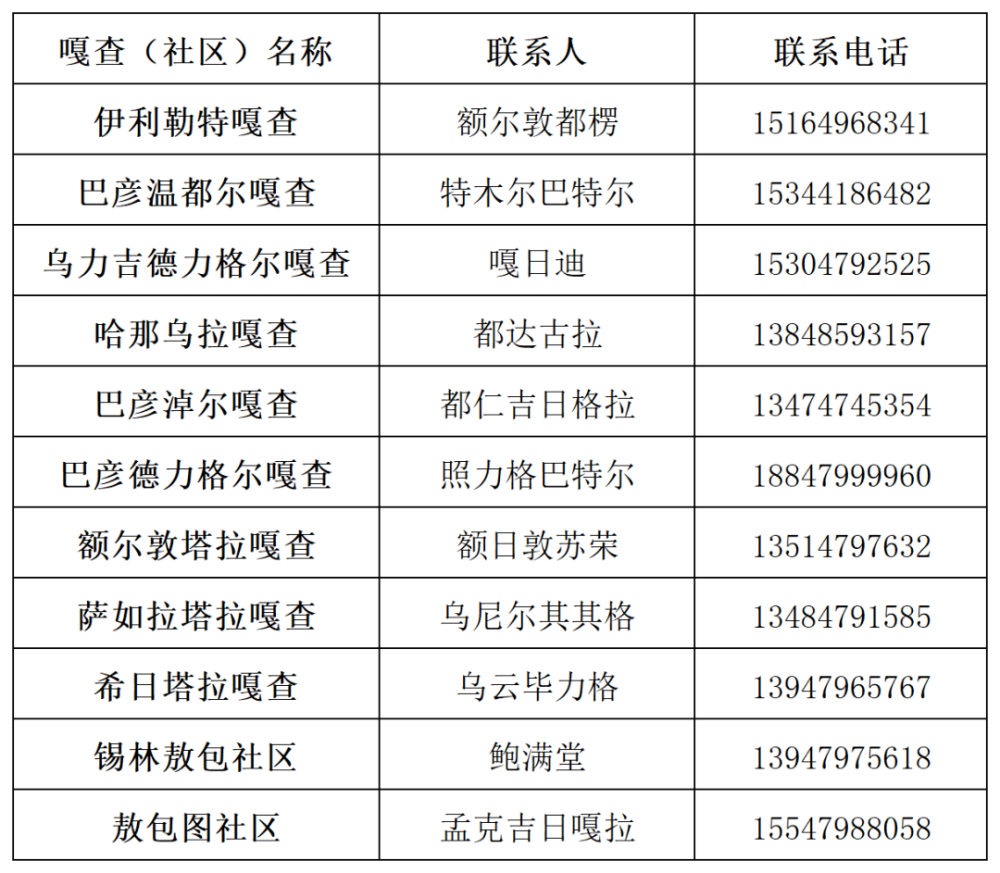 | 嘎查（社区）名称 | 联系人 | 联系电话 |
|---|---|---|
| 伊利勒特嘎查 | 额尔敦都楞 | 15164968341 |
| 巴彦温都尔嘎查 | 特木尔巴特尔 | 15344186482 |
| 乌力吉德力格尔嘎查 | 嘎日迪 | 15304792525 |
| 哈那乌拉嘎查 | 都达古拉 | 13848593157 |
| 巴彦淖尔嘎查 | 都仁吉日格拉 | 13474745354 |
| 巴彦德力格尔嘎查 | 照力格巴特尔 | 18847999960 |
| 额尔敦塔拉嘎查 | 额日敦苏荣 | 13514797632 |
| 萨如拉塔拉嘎查 | 乌尼尔其其格 | 13484791585 |
| 希日塔拉嘎查 | 乌云毕力格 | 13947965767 |
| 锡林敖包社区 | 鲍满堂 | 13947975618 |
| 敖包图社区 | 孟克吉日嘎拉 | 15547988058 |